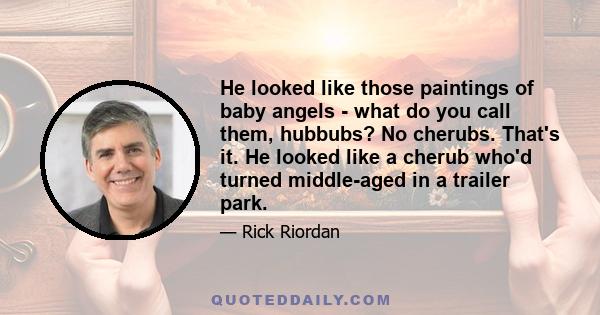 He looked like those paintings of baby angels - what do you call them, hubbubs? No cherubs. That's it. He looked like a cherub who'd turned middle-aged in a trailer park.

— Rick Riordan

QUOTEDDAILY.COM